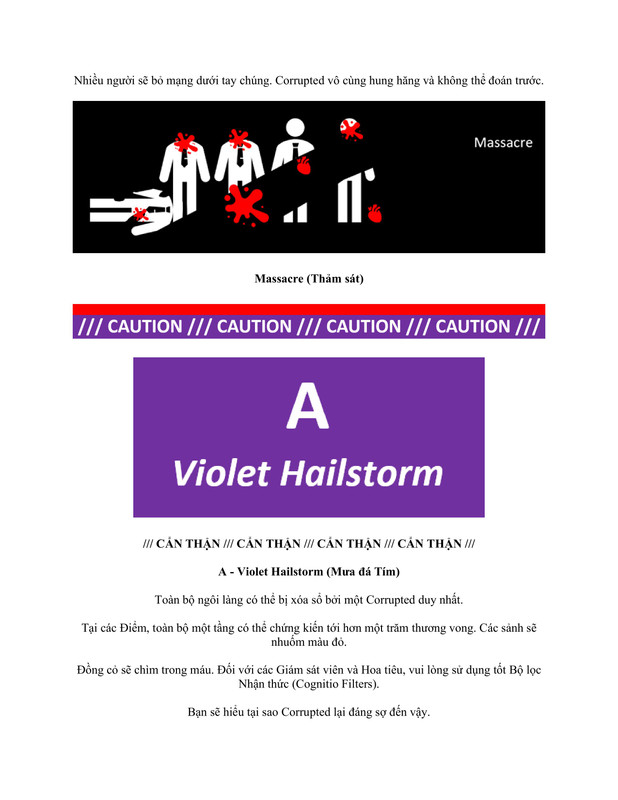 Nhiều người sẽ bỏ mạng dưới tay chúng. Corrupted vô cùng hung hăng và không thể đoán trước.

Massacre

Massacre (Thảm sát)

/// CAUTION /// CAUTION /// CAUTION /// CAUTION ///

A

Violet Hailstorm

/// CẨN THẬN /// CẨN THẬN /// CẨN THẬN /// CẨN THẬN ///

A - Violet Hailstorm (Mưa đá Tím)

Toàn bộ ngôi làng có thể bị xóa sổ bởi một Corrupted duy nhất.

Tại các Điểm, toàn bộ một tầng có thể chứng kiến tới hơn một trăm thương vong. Các sảnh sẽ nhuốm màu đỏ.

Đồng cỏ sẽ chìm trong máu. Đối với các Giám sát viên và Hoa tiêu, vui lòng sử dụng tốt Bộ lọc Nhận thức (Cognitio Filters).

Bạn sẽ hiểu tại sao Corrupted lại đáng sợ đến vậy.